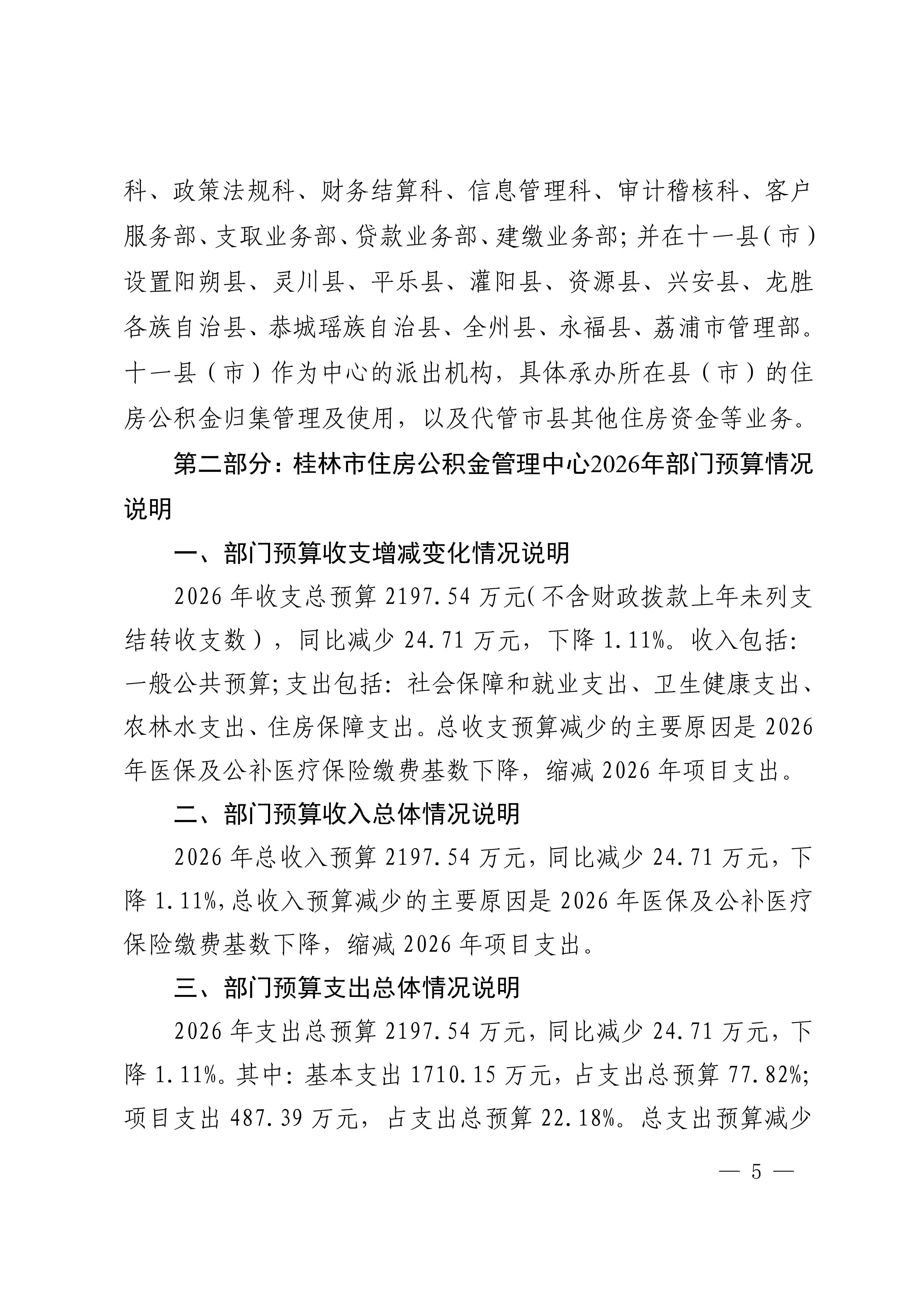 科、政策法规科、财务结算科、信息管理科、审计稽核科、客户服务部、支取业务部、贷款业务部、建缴业务部；并在十一县（市）设置阳朔县、灵川县、平乐县、灌阳县、资源县、兴安县、龙胜各族自治县、恭城瑶族自治县、全州县、永福县、荔浦市管理部。十一县（市）作为中心的派出机构，具体承办所在县（市）的住房公积金归集管理及使用，以及代管市县其他住房资金等业务。

第二部分：桂林市住房公积金管理中心2026年部门预算情况说明

一、部门预算收支增减变化情况说明

2026 年收支总预算 2197.54 万元（不含财政拨款上年未列支结转收支数），同比减少 24.71 万元，下降 1.11%。收入包括：一般公共预算；支出包括：社会保障和就业支出、卫生健康支出、农林水支出、住房保障支出。总收支预算减少的主要原因是 2026 年医保及公补医疗保险缴费基数下降，缩减 2026 年项目支出。

二、部门预算收入总体情况说明

2026 年总收入预算 2197.54 万元，同比减少 24.71 万元，下降 1.11%，总收入预算减少的主要原因是 2026 年医保及公补医疗保险缴费基数下降，缩减 2026 年项目支出。

三、部门预算支出总体情况说明

2026 年支出总预算 2197.54 万元，同比减少 24.71 万元，下降 1.11%。其中：基本支出 1710.15 万元，占支出总预算 77.82%；项目支出 487.39 万元，占支出总预算 22.18%。总支出预算减少

— 5 —